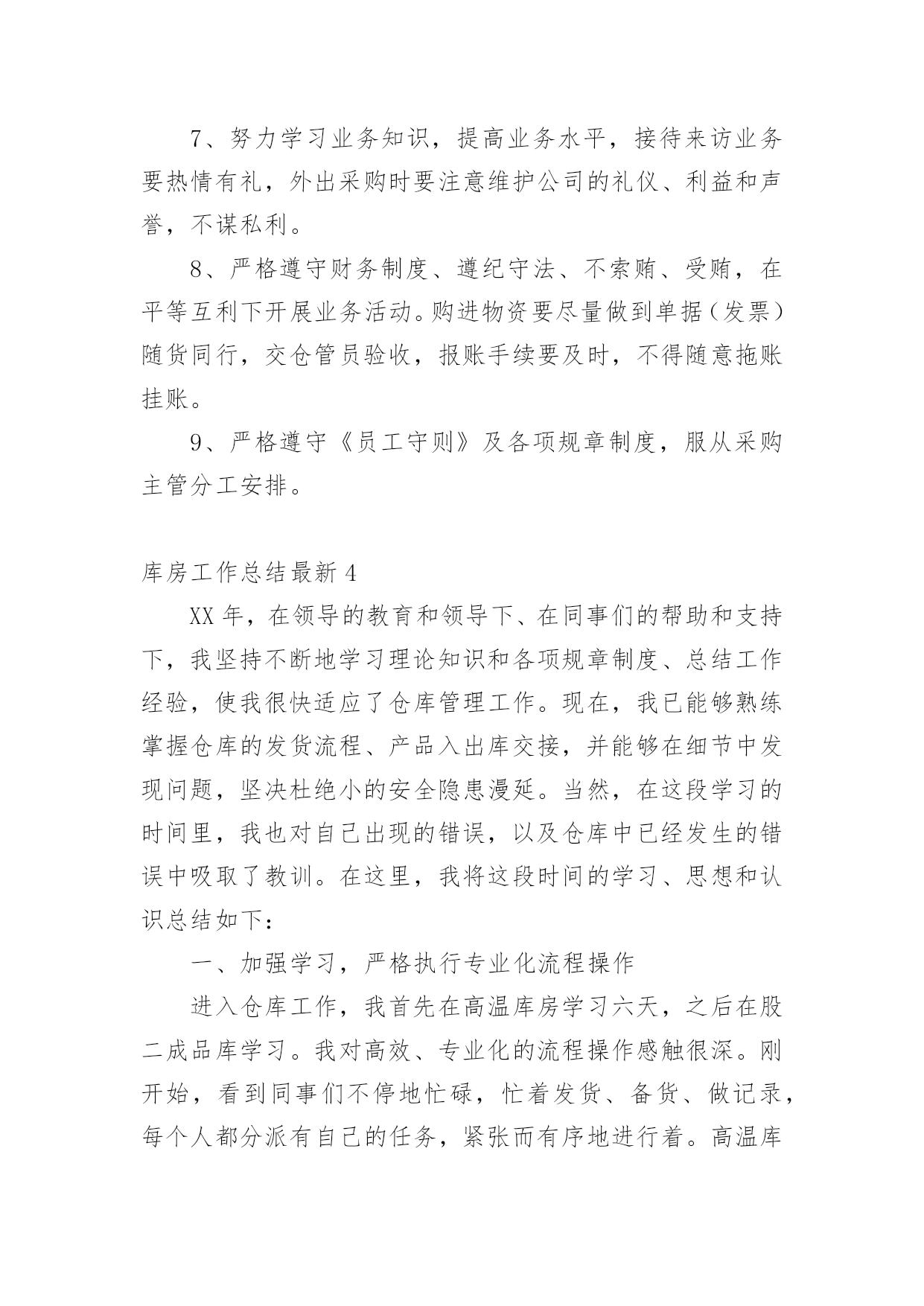 7、努力学习业务知识，提高业务水平，接待来访业务要热情有礼，外出采购时要注意维护公司的礼仪、利益和声誉，不谋私利。

8、严格遵守财务制度、遵纪守法、不索贿、受贿，在平等互利下开展业务活动。购进物资要尽量做到单据（发票）随货同行，交仓管员验收，报账手续要及时，不得随意拖账挂账。

9、严格遵守《员工守则》及各项规章制度，服从采购主管分工安排。

库房工作总结最新4

XX年，在领导的教育和领导下、在同事们的帮助和支持下，我坚持不断地学习理论知识和各项规章制度、总结工作经验，使我很快适应了仓库管理工作。现在，我已能够熟练掌握仓库的发货流程、产品入出库交接，并能够在细节中发现问题，坚决杜绝小的安全隐患漫延。当然，在这段学习的时间里，我也对自己出现的错误，以及仓库中已经发生的错误中吸取了教训。在这里，我将这段时间的学习、思想和认识总结如下：

一、加强学习，严格执行专业化流程操作

进入仓库工作，我首先在高温库房学习六天，之后在股二成品库学习。我对高效、专业化的流程操作感触很深。刚开始，看到同事们不停地忙碌，忙着发货、备货、做记录，每个人都分派有自己的任务，紧张而有序地进行着。高温库